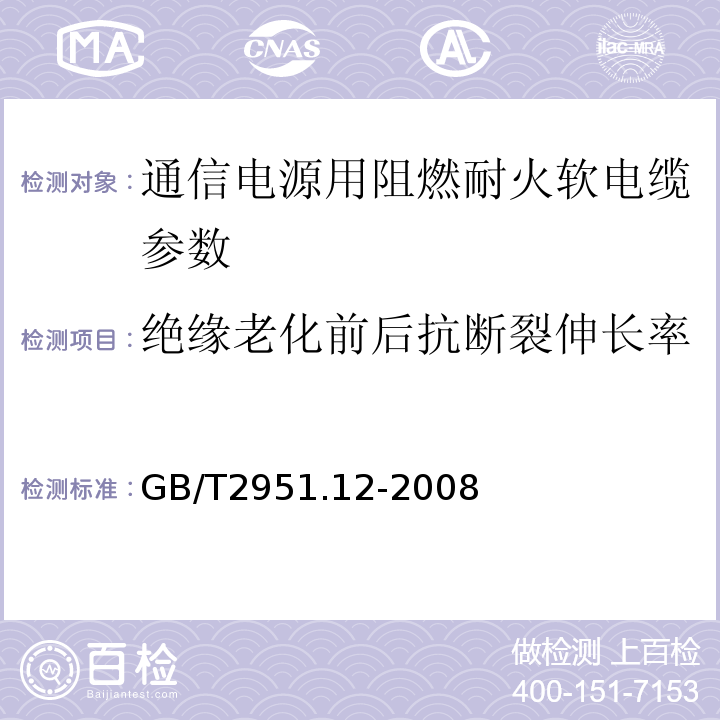 MA CNAS AL ilac-MRA

检测对象：通信电源用阻燃耐火软电缆参数

检测项目：绝缘老化前后抗断裂伸长率

检测标准：GB/T2951.12-2008

百检
Baijiantest.com

做检测 上百检
400-151-7153